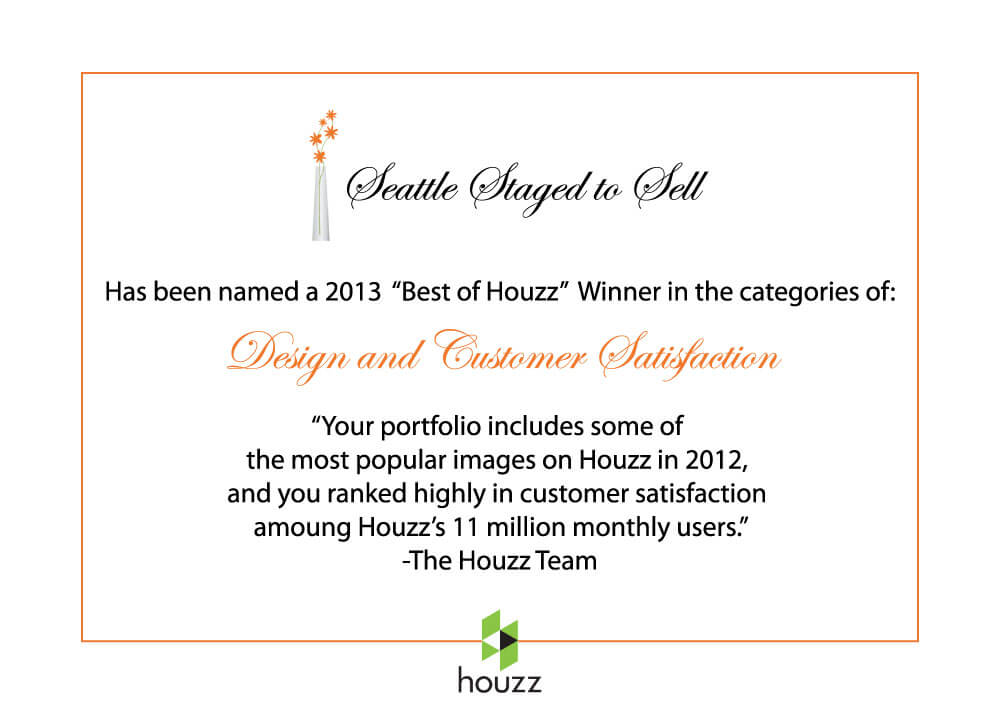 Seattle Staged to Sell

Has been named a 2013 "Best of Houzz" Winner in the categories of:

Design and Customer Satisfaction

"Your portfolio includes some of the most popular images on Houzz in 2012, and you ranked highly in customer satisfaction amoung Houzz's 11 million monthly users."
-The Houzz Team

houzz